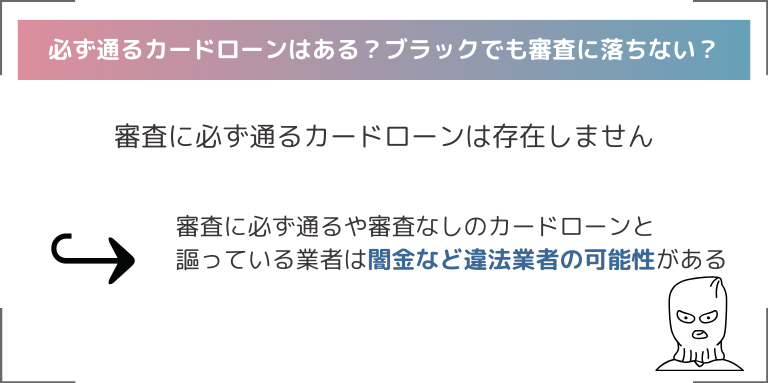 必ず通るカードローンはある？ブラックでも審査に落ちない？

審査に必ず通るカードローンは存在しません

審査に必ず通るや審査なしのカードローンと謳っている業者は闇金など違法業者の可能性がある